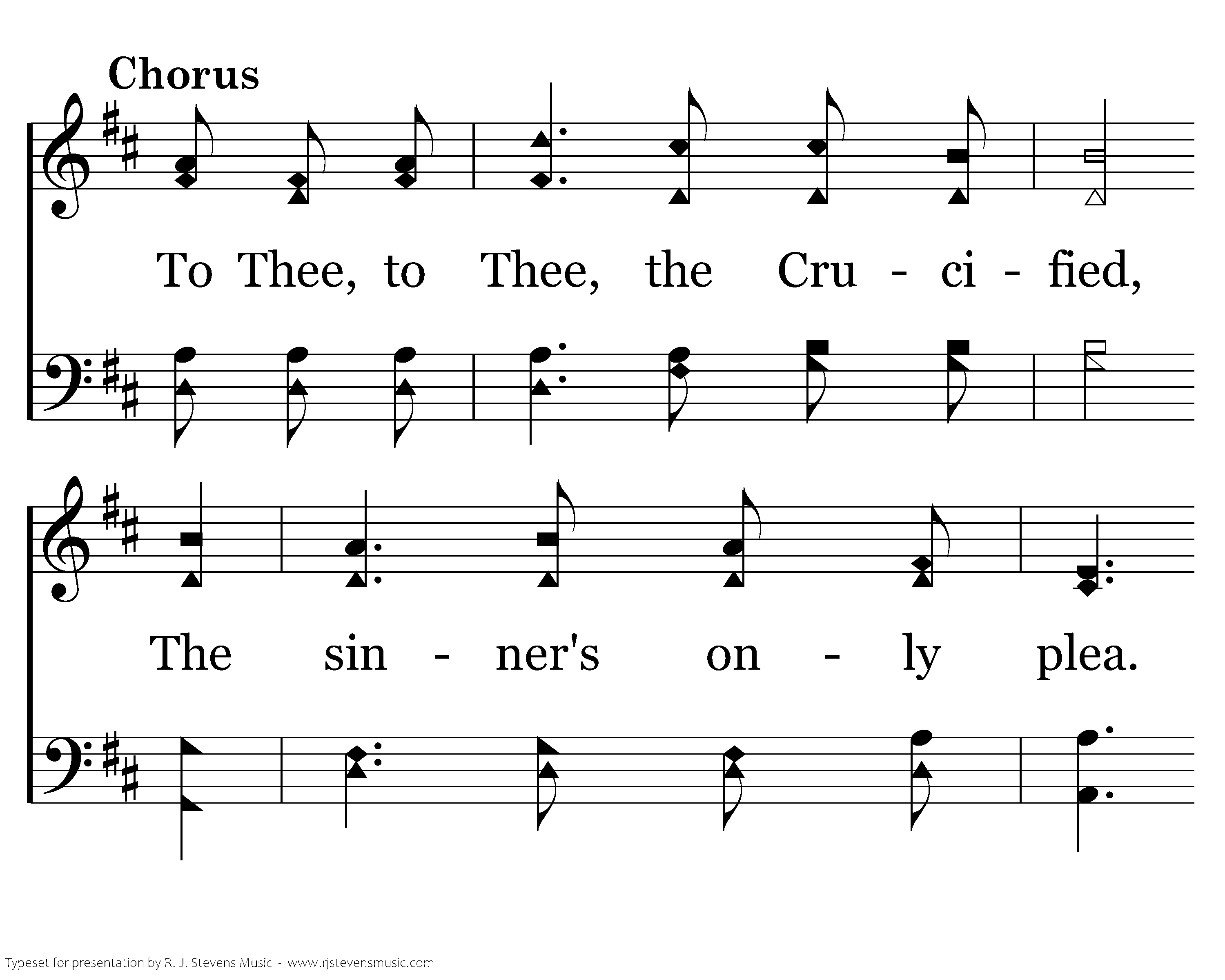 Chorus

To Thee, to Thee, the Cru - ci - fied,

The sin - ner's on - ly plea.

Typeset for presentation by R. J. Stevens Music - www.rjstevensmusic.com